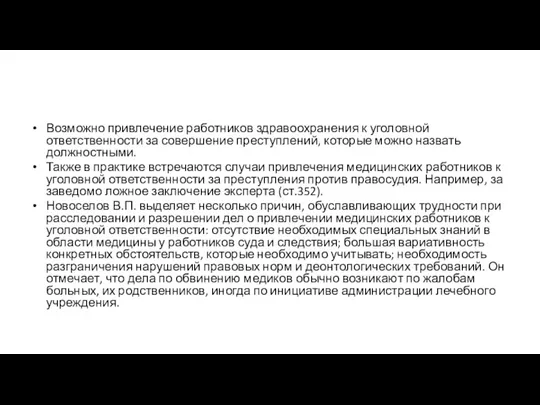 • Возможно привлечение работников здравоохранения к уголовной ответственности за совершение преступлений, которые можно назвать должностными.
• Также в практике встречаются случаи привлечения медицинских работников к уголовной ответственности за преступления против правосудия. Например, за заведомо ложное заключение эксперта (ст.352).
• Новоселов В.П. выделяет несколько причин, обуславливающих трудности при расследовании и разрешении дел о привлечении медицинских работников к уголовной ответственности: отсутствие необходимых специальных знаний в области медицины у работников суда и следствия; большая вариативность конкретных обстоятельств, которые необходимо учитывать; необходимость разграничения нарушений правовых норм и деонтологических требований. Он отмечает, что дела по обвинению медиков обычно возникают по жалобам больных, их родственников, иногда по инициативе администрации лечебного учреждения.